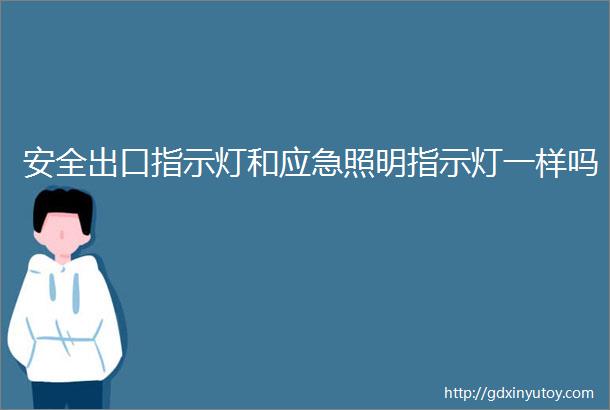 安全出口指示灯和应急照明指示灯一样吗

http://gdxinyutoy.com